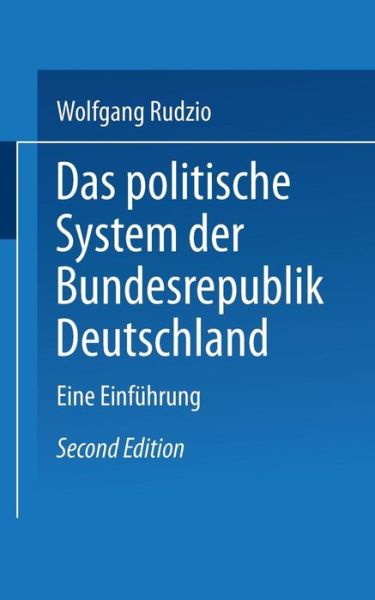 Wolfgang Rudzio

Das politische System der Bundesrepublik Deutschland

Eine Einführung

Second Edition